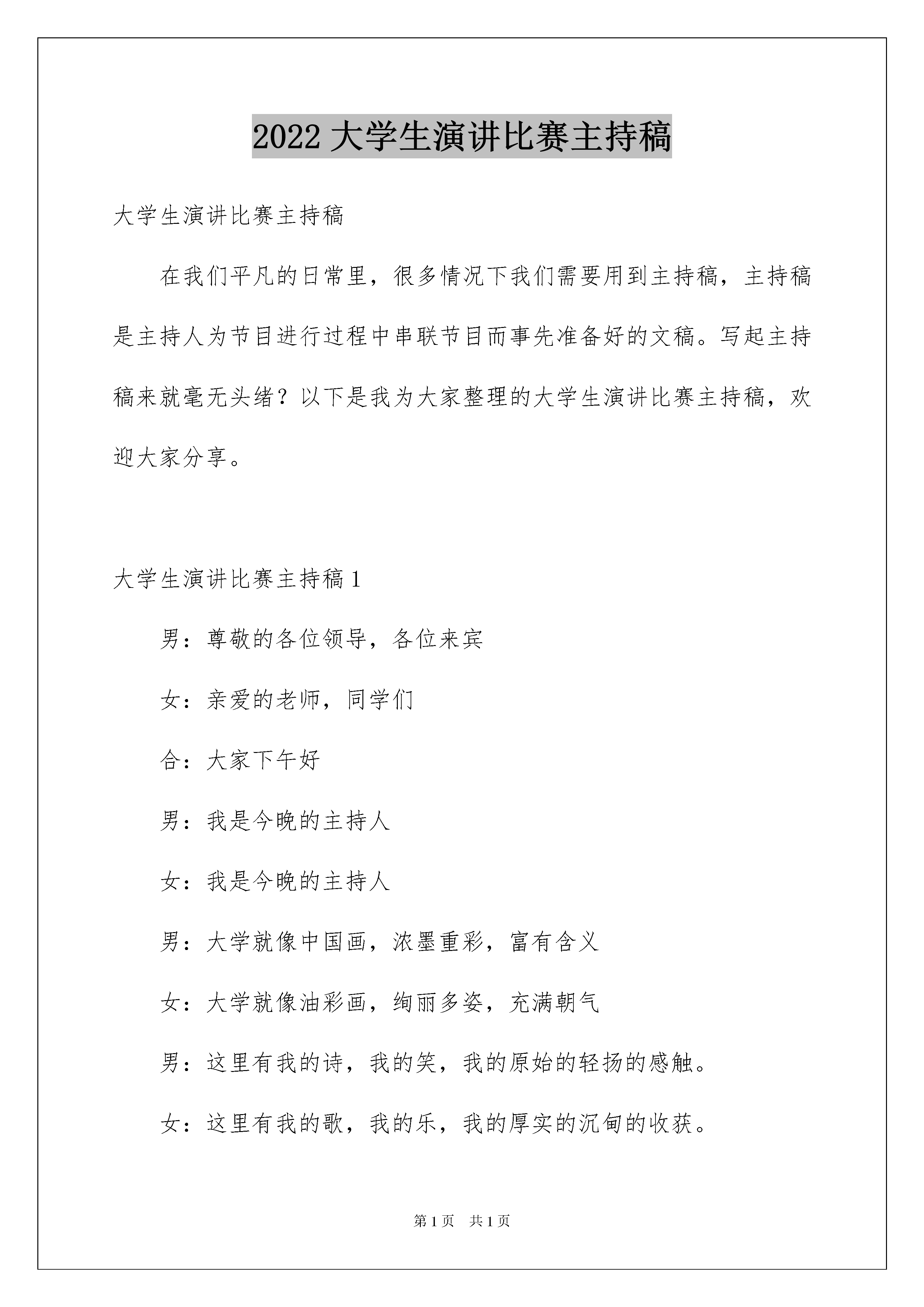 2022大学生演讲比赛主持稿

大学生演讲比赛主持稿

在我们平凡的日常里，很多情况下我们需要用到主持稿，主持稿是主持人为节目进行过程中串联节目而事先准备好的文稿。写起主持稿来就毫无头绪？以下是我为大家整理的大学生演讲比赛主持稿，欢迎大家分享。

大学生演讲比赛主持稿1

男：尊敬的各位领导，各位来宾

女：亲爱的老师，同学们

合：大家下午好

男：我是今晚的主持人

女：我是今晚的主持人

男：大学就像中国画，浓墨重彩，富有含义

女：大学就像油彩画，绚丽多姿，充满朝气

男：这里有我的诗，我的笑，我的原始的轻扬的感触。

女：这里有我的歌，我的乐，我的厚实的沉甸的收获。

第1页 共1页